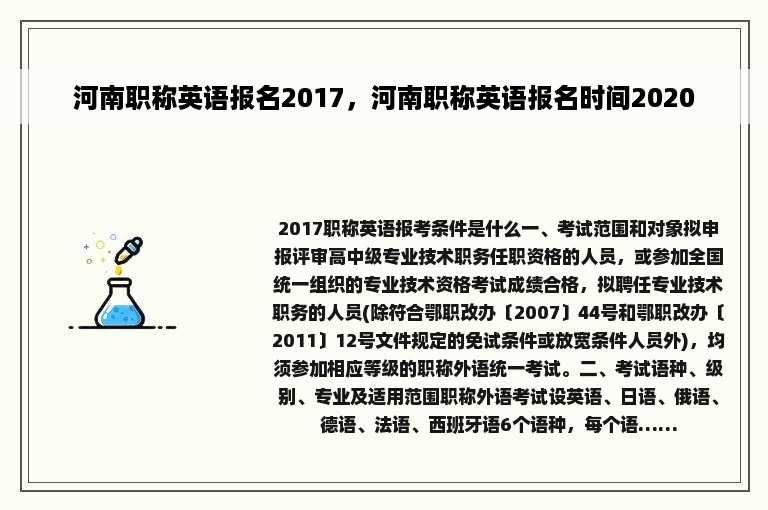 河南职称英语报名2017，河南职称英语报名时间2020

2017职称英语报考条件是什么一、考试范围和对象拟申报评审高中级专业技术职务任职资格的人员，或参加全国统一组织的专业技术资格考试成绩合格，拟聘任专业技术职务的人员(除符合鄂职改办〔2007〕44号和鄂职改办〔2011〕12号文件规定的免试条件或放宽条件人员外)，均须参加相应等级的职称外语统一考试。二、考试语种、级别、专业及适用范围职称外语考试设英语、日语、俄语、德语、法语、西班牙语6个语种，每个语......